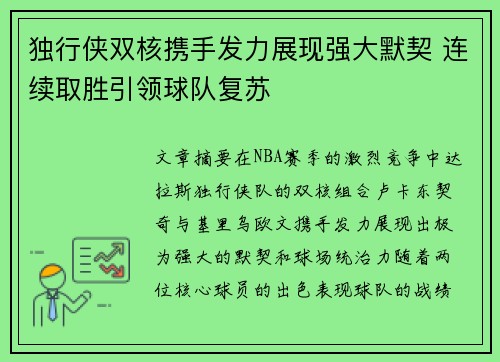 独行侠双核携手发力展现强大默契 连续取胜引领球队复苏

文章摘要在NBA赛季的激烈竞争中达拉斯独行侠队的双核组合卢卡东契奇与基里乌欧文携手发力展现出极为强大的默契和球场统治力随着两位核心球员的出色表现球队的战绩